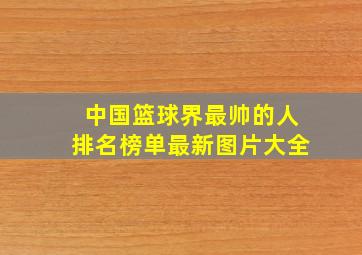 中国篮球界最帅的人
排名榜单最新图片大全